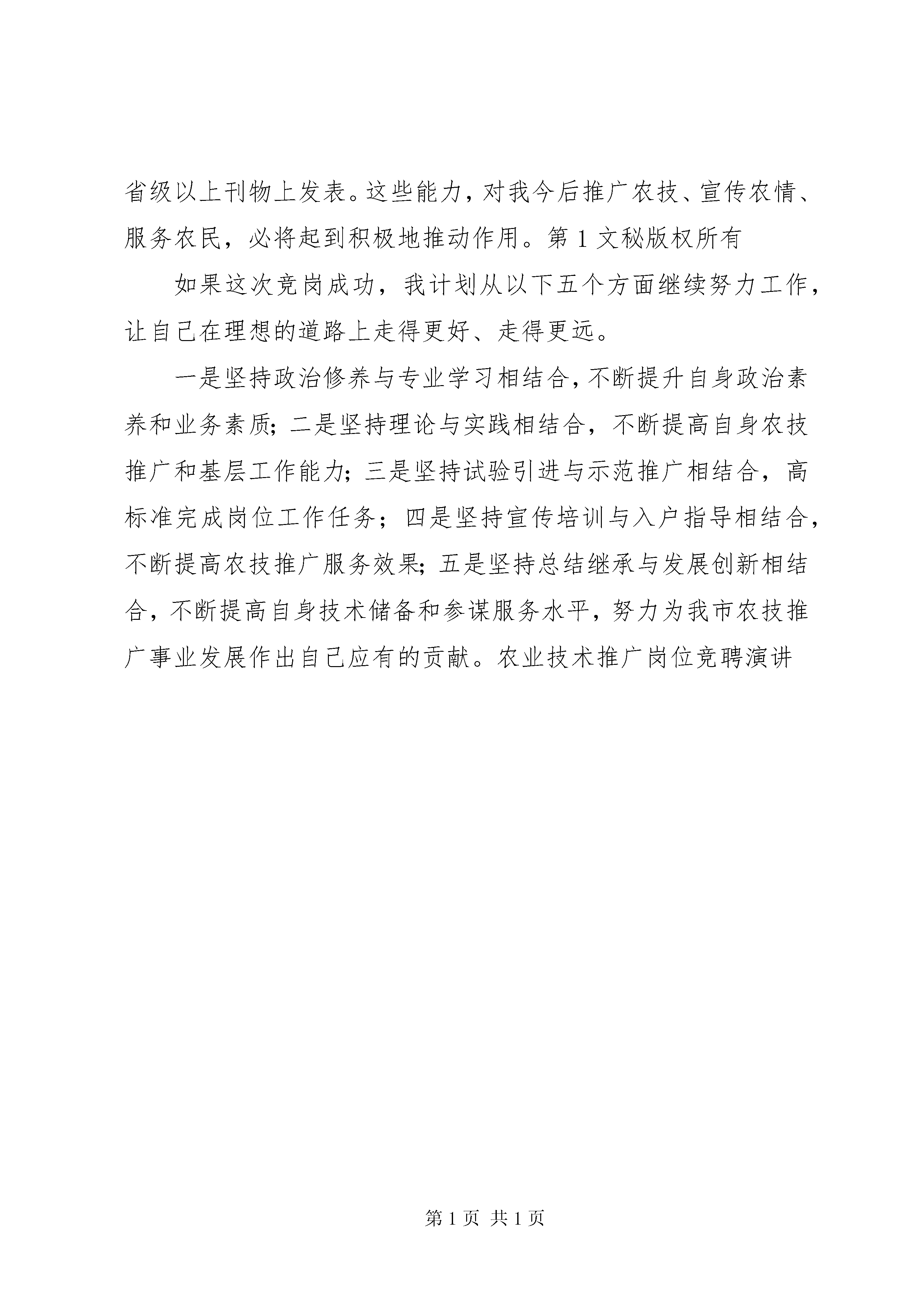 省级以上刊物上发表。这些能力，对我今后推广农技、宣传农情、服务农民，必将起到积极地推动作用。第1文秘版权所有

如果这次竞岗成功，我计划从以下五个方面继续努力工作，让自己在理想的道路上走得更好、走得更远。

一是坚持政治修养与专业学习相结合，不断提升自身政治素养和业务素质；二是坚持理论与实践相结合，不断提高自身农技推广和基层工作能力；三是坚持试验引进与示范推广相结合，高标准完成岗位工作任务；四是坚持宣传培训与入户指导相结合，不断提高农技推广服务效果；五是坚持总结继承与发展创新相结合，不断提高自身技术储备和参谋服务水平，努力为我市农技推广事业发展作出自己应有的贡献。农业技术推广岗位竞聘演讲

第1页 共1页